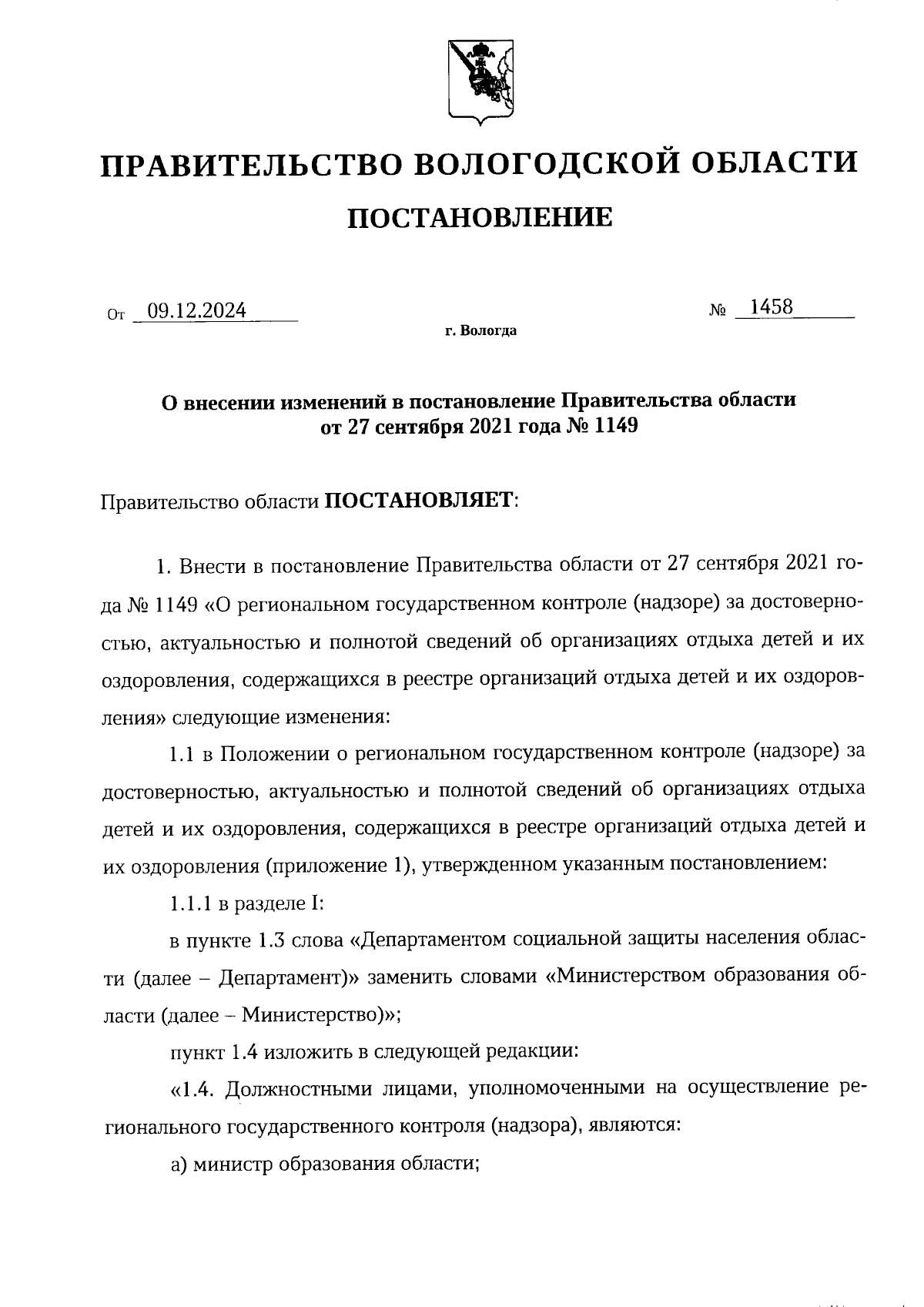 ПРАВИТЕЛЬСТВО ВОЛОГОДСКОЙ ОБЛАСТИ

ПОСТАНОВЛЕНИЕ

От 09.12.2024 № 1458

г. Вологда

О внесении изменений в постановление Правительства области от 27 сентября 2021 года № 1149

Правительство области ПОСТАНОВЛЯЕТ:

1. Внести в постановление Правительства области от 27 сентября 2021 года № 1149 «О региональном государственном контроле (надзоре) за достоверностью, актуальностью и полнотой сведений об организациях отдыха детей и их оздоровления, содержащихся в реестре организаций отдыха детей и их оздоровления» следующие изменения:

1.1 в Положении о региональном государственном контроле (надзоре) за достоверностью, актуальностью и полнотой сведений об организациях отдыха детей и их оздоровления, содержащихся в реестре организаций отдыха детей и их оздоровления (приложение 1), утвержденном указанным постановлением:

1.1.1 в разделе I:

в пункте 1.3 слова «Департаментом социальной защиты населения области (далее – Департамент)» заменить словами «Министерством образования области (далее – Министерство)»;

пункт 1.4 изложить в следующей редакции:

«1.4. Должностными лицами, уполномоченными на осуществление регионального государственного контроля (надзора), являются:

а) министр образования области;